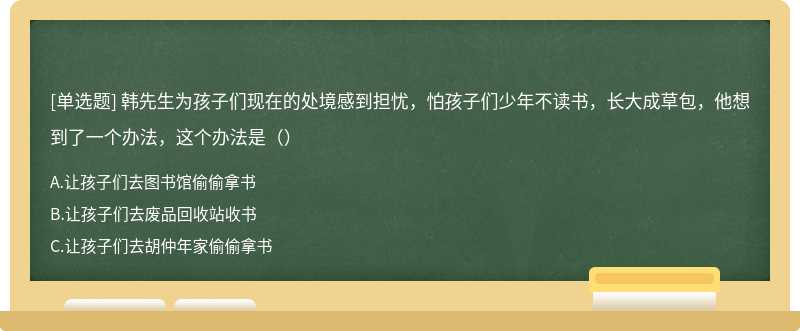 [单选题] 韩先生为孩子们现在的处境感到担忧，怕孩子们少年不读书，长大成草包，他想到了一个办法，这个办法是（）

A.让孩子们去图书馆偷偷拿书

B.让孩子们去废品回收站收书

C.让孩子们去胡仲年家偷偷拿书